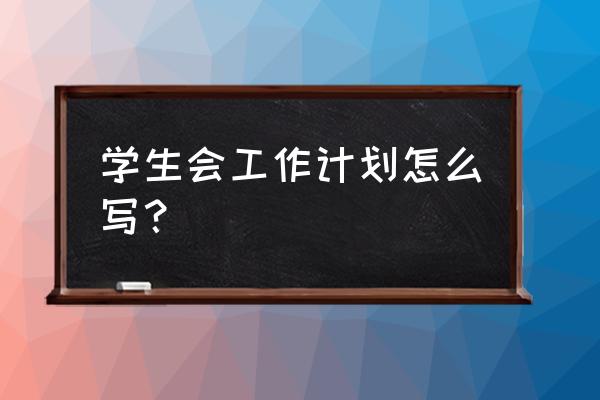 学生会工作计划怎么写？